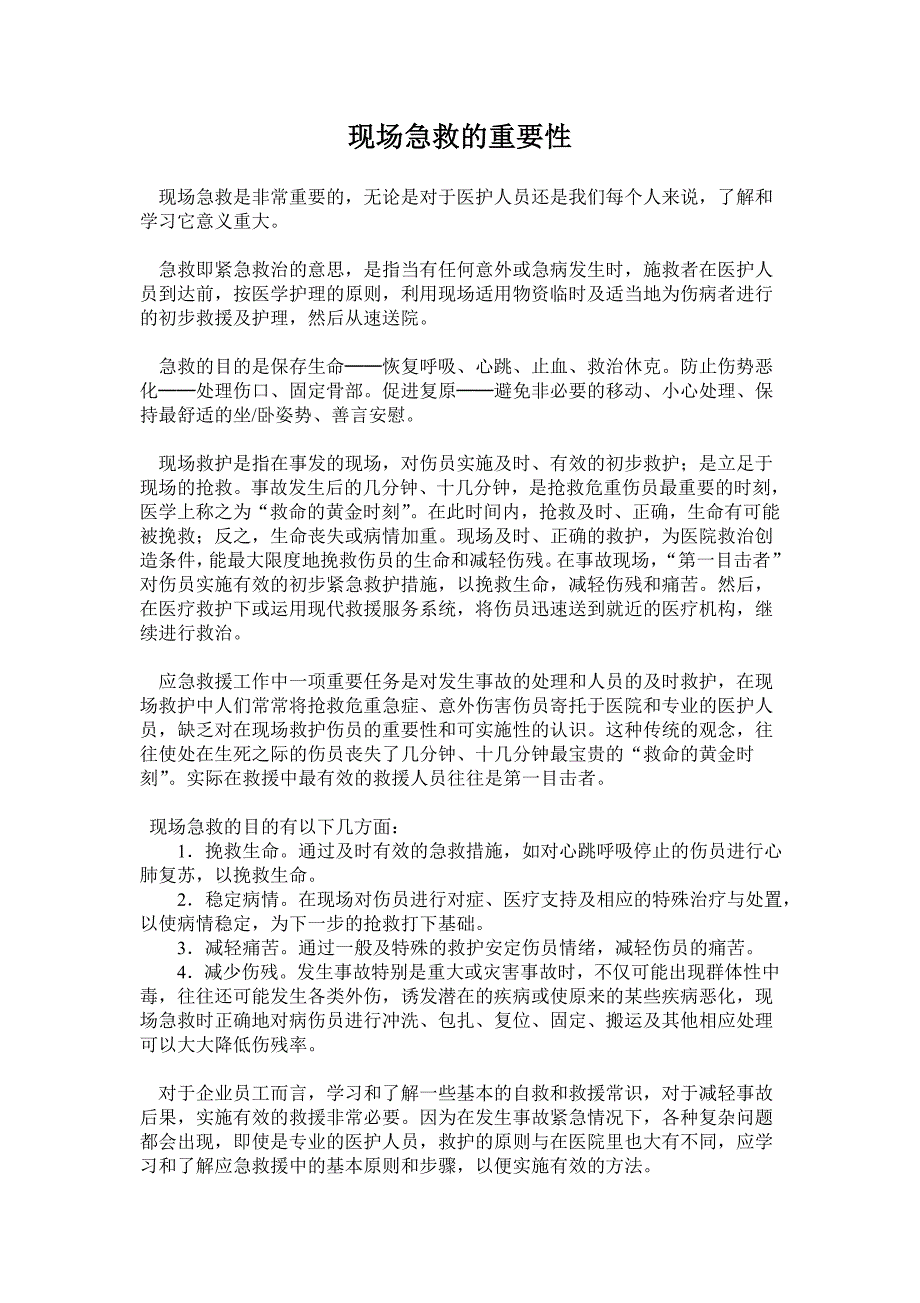 现场急救的重要性

现场急救是非常重要的，无论是对于医护人员还是我们每个人来说，了解和学习它意义重大。

急救即紧急救治的意思，是指当有任何意外或急病发生时，施救者在医护人员到达前，按医学护理的原则，利用现场适用物资临时及适当地为伤病者进行的初步救援及护理，然后从速送院。

急救的目的是保存生命——恢复呼吸、心跳、止血、救治休克。防止伤势恶化——处理伤口、固定骨部。促进复原——避免非必要的移动、小心处理、保持最舒适的坐/卧姿势、善言安慰。

现场救护是指在事发的现场，对伤员实施及时、有效的初步救护；是立足于现场的抢救。事故发生后的几分钟、十几分钟，是抢救危重伤员最重要的时刻，医学上称之为“救命的黄金时刻”。在此时间内，抢救及时、正确，生命有可能被挽救；反之，生命丧失或病情加重。现场及时、正确的救护，为医院救治创造条件，能最大限度地挽救伤员的生命和减轻伤残。在事故现场，“第一目击者”对伤员实施有效的初步紧急救护措施，以挽救生命，减轻伤残和痛苦。然后，在医疗救护下或运用现代救援服务系统，将伤员迅速送到就近的医疗机构，继续进行救治。

应急救援工作中一项重要任务是对发生事故的处理和人员的及时救护，在现场救护中人们常常将抢救危重急症、意外伤害伤员寄托于医院和专业的医护人员，缺乏对在现场救护伤员的重要性和可实施性的认识。这种传统的观念，往往使处在生死之际的伤员丧失了几分钟、十几分钟最宝贵的“救命的黄金时刻”。实际在救援中最有效的救援人员往往是第一目击者。

现场急救的目的有以下几方面：
1．挽救生命。通过及时有效的急救措施，如对心跳呼吸停止的伤员进行心肺复苏，以挽救生命。
2．稳定病情。在现场对伤员进行对症、医疗支持及相应的特殊治疗与处置，以使病情稳定，为下一步的抢救打下基础。
3．减轻痛苦。通过一般及特殊的救护安定伤员情绪，减轻伤员的痛苦。
4．减少伤残。发生事故特别是重大或灾害事故时，不仅可能出现群体性中毒，往往还可能发生各类外伤，诱发潜在的疾病或使原来的某些疾病恶化，现场急救时正确地对病伤员进行冲洗、包扎、复位、固定、搬运及其他相应处理可以大大降低伤残率。

对于企业员工而言，学习和了解一些基本的自救和救援常识，对于减轻事故后果，实施有效的救援非常必要。因为在发生事故紧急情况下，各种复杂问题都会出现，即使是专业的医护人员，救护的原则与在医院里也大有不同，应学习和了解应急救援中的基本原则和步骤，以便实施有效的方法。